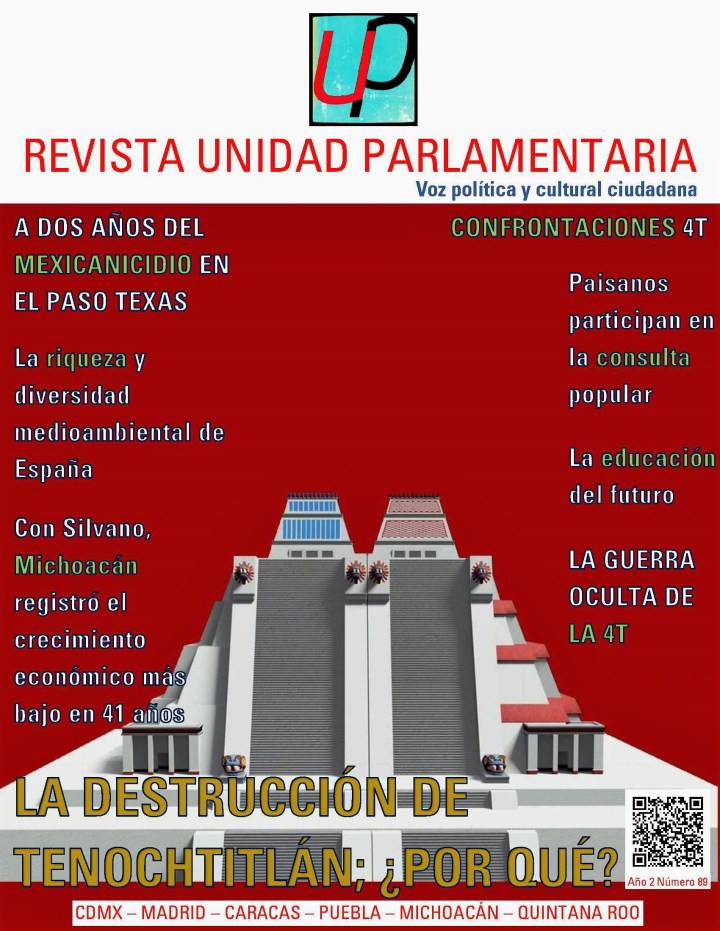 UP

REVISTA UNIDAD PARLAMENTARIA

Voz política y cultural ciudadana

A DOS AÑOS DEL MEXICANICIDIO EN EL PASO TEXAS

La riqueza y diversidad medioambiental de España

Con Silvano, Michoacán registró el crecimiento económico más bajo en 41 años

CONFRONTACIONES 4T

Paisanos participan en la consulta popular

La educación del futuro

LA GUERRA OCULTA DE LA 4T

LA DESTRUCCIÓN DE TENOCHTITLÁN; ¿POR QUÉ?

Año 2 Número 89

CDMX – MADRID – CARACAS – PUEBLA – MICHOACÁN – QUINTANA ROO